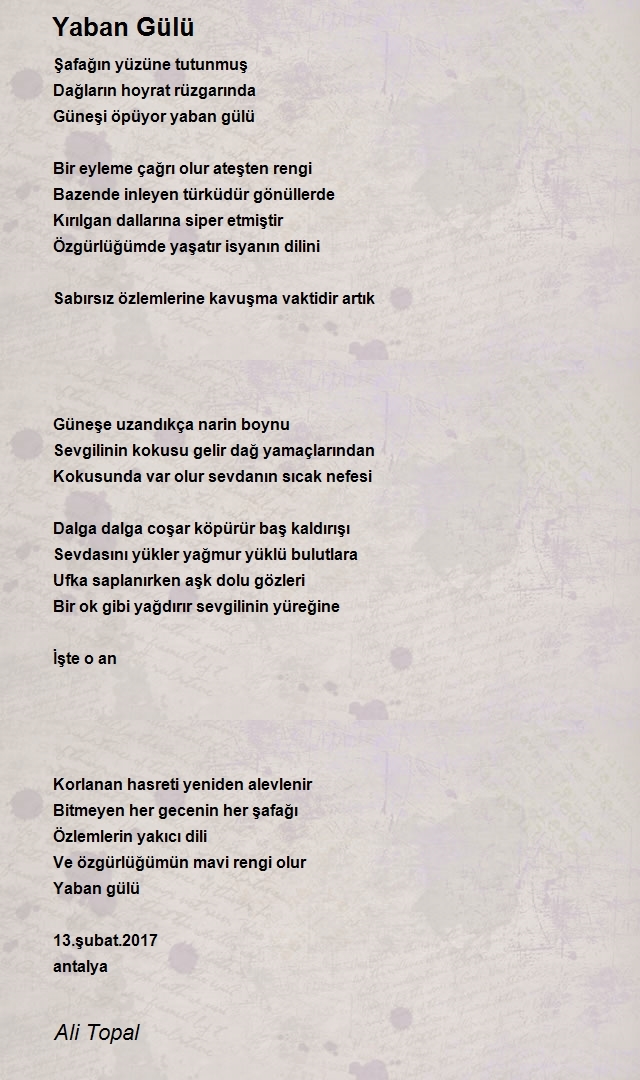 Yaban Gülü

Şafağın yüzüne tutunmuş
Dağların hoyrat rüzgarında
Güneşi öpüyor yaban gülü

Bir eyleme çağrı olur ateşten rengi
Bazende inleyen türküdür gönüllerde
Kırılgan dallarına siper etmiştir
Özgürlüğümde yaşatır isyanın dilini

Sabırsız özlemlerine kavuşma vaktidir artık

Güneşe uzandıkça narin boynu
Sevgilinin kokusu gelir dağ yamaçlarından
Kokusunda var olur sevdanın sıcak nefesi

Dalga dalga coşar köpürür baş kaldırışı
Sevdasını yükler yağmur yüklü bulutlara
Ufka saplanırken aşk dolu gözleri
Bir ok gibi yağdırır sevgilinin yüreğine

İşte o an

Korlanan hasreti yeniden alevlenir
Bitmeyen her gecenin her şafağı
Özlemlerin yakıcı dili
Ve özgürlüğümün mavi rengi olur
Yaban gülü

13.şubat.2017
antalya

Ali Topal